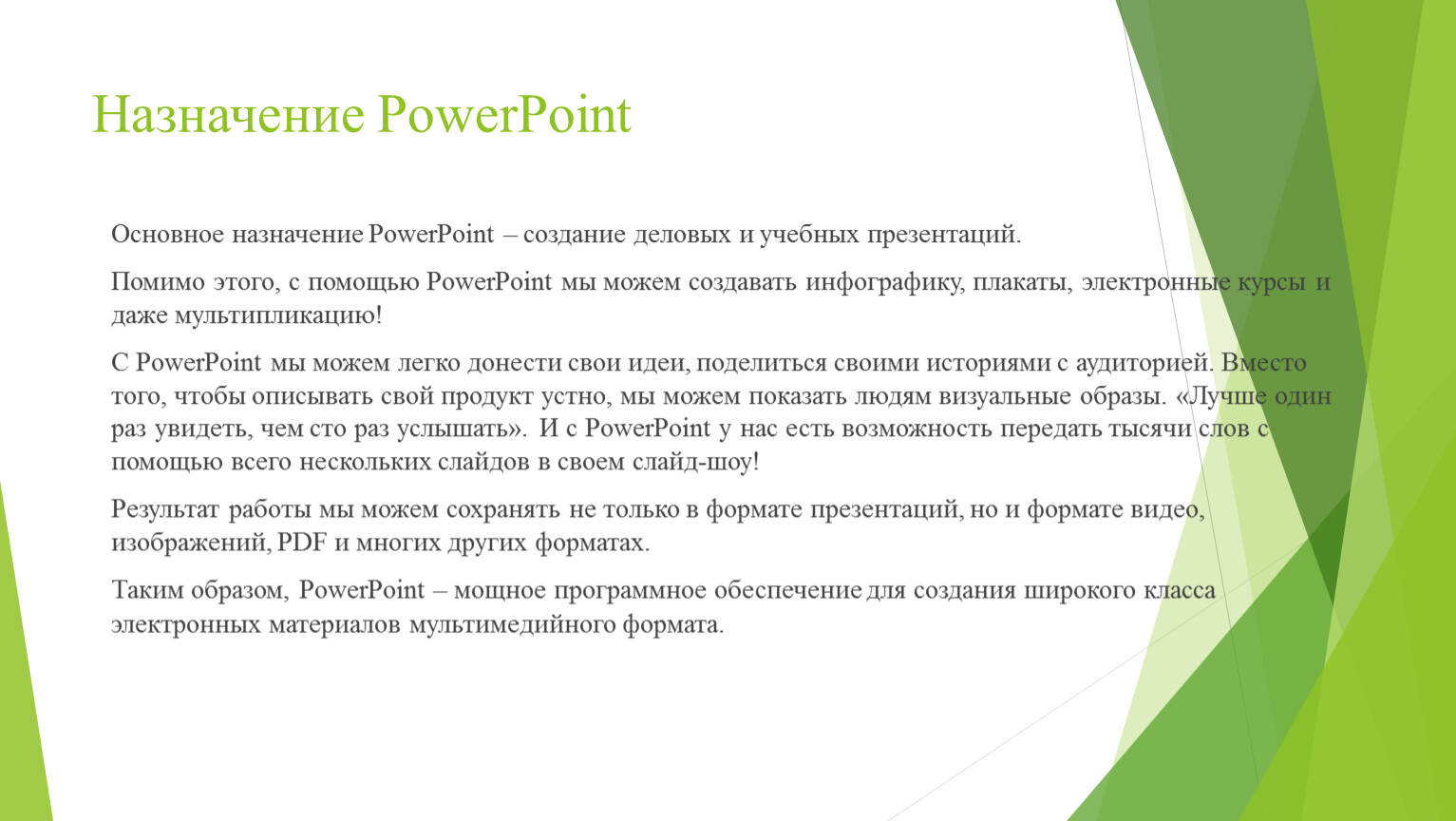 Назначение PowerPoint

Основное назначение PowerPoint – создание деловых и учебных презентаций.

Помимо этого, с помощью PowerPoint мы можем создавать инфографику, плакаты, электронные курсы и даже мультипликацию!

С PowerPoint мы можем легко донести свои идеи, поделиться своими историями с аудиторией. Вместо того, чтобы описывать свой продукт устно, мы можем показать людям визуальные образы. «Лучше один раз увидеть, чем сто раз услышать». И с PowerPoint у нас есть возможность передать тысячи слов с помощью всего нескольких слайдов в своем слайд-шоу!

Результат работы мы можем сохранять не только в формате презентаций, но и формате видео, изображений, PDF и многих других форматах.

Таким образом, PowerPoint – мощное программное обеспечение для создания широкого класса электронных материалов мультимедийного формата.